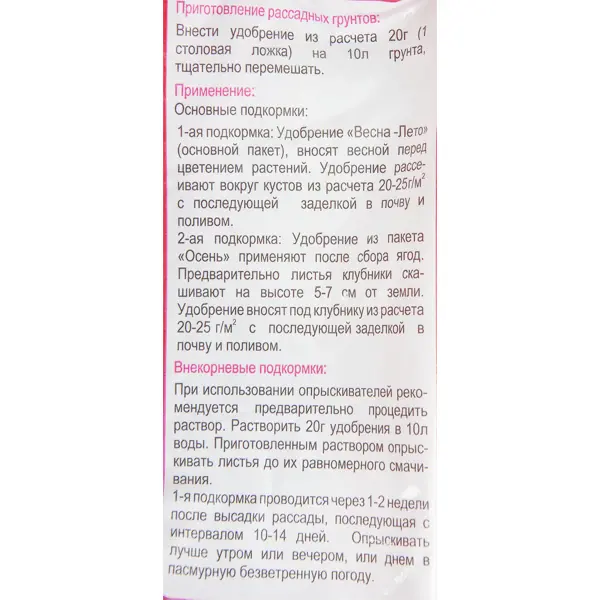 Приготовление рассадных грунтов:

Внести удобрение из расчета 20г (1 столовая ложка) на 10л грунта, тщательно перемешать.

Применение:

Основные подкормки:

1-ая подкормка: Удобрение «Весна -Лето» (основной пакет), вносят весной перед цветением растений. Удобрение рассеивают вокруг кустов из расчета 20-25г/м$^2$ с последующей заделкой в почву и поливом.

2-ая подкормка: Удобрение из пакета «Осень» применяют после сбора ягод. Предварительно листья клубники скашивают на высоте 5-7 см от земли. Удобрение вносят под клубнику из расчета 20-25 г/м$^2$ с последующей заделкой в почву и поливом.

Внекорневые подкормки:

При использовании опрыскивателей рекомендуется предварительно процедить раствор. Растворить 20г удобрения в 10л воды. Приготовленным раствором опрыскивать листья до их равномерного смачивания.

1-я подкормка проводится через 1-2 недели после высадки рассады, последующая с интервалом 10-14 дней. Опрыскивать лучше утром или вечером, или днем в пасмурную безветренную погоду.